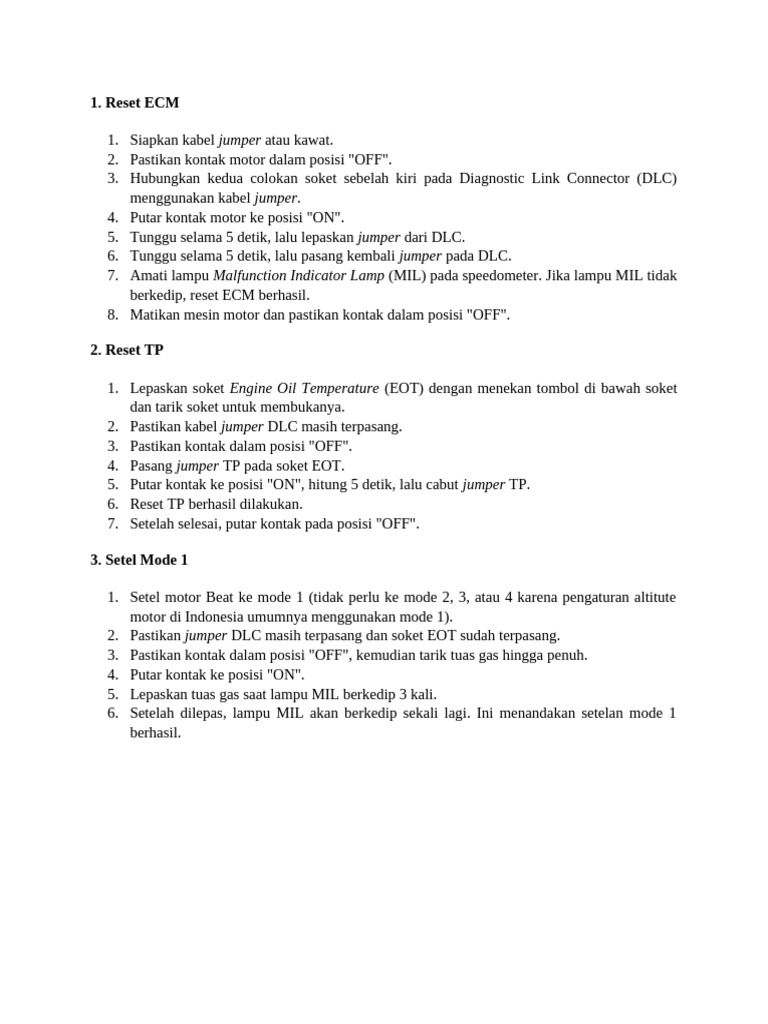 1. Reset ECM

1. Siapkan kabel jumper atau kawat.
2. Pastikan kontak motor dalam posisi "OFF".
3. Hubungkan kedua colokan soket sebelah kiri pada Diagnostic Link Connector (DLC) menggunakan kabel jumper.
4. Putar kontak motor ke posisi "ON".
5. Tunggu selama 5 detik, lalu lepaskan jumper dari DLC.
6. Tunggu selama 5 detik, lalu pasang kembali jumper pada DLC.
7. Amati lampu Malfunction Indicator Lamp (MIL) pada speedometer. Jika lampu MIL tidak berkedip, reset ECM berhasil.
8. Matikan mesin motor dan pastikan kontak dalam posisi "OFF".

2. Reset TP

1. Lepaskan soket Engine Oil Temperature (EOT) dengan menekan tombol di bawah soket dan tarik soket untuk membukanya.
2. Pastikan kabel jumper DLC masih terpasang.
3. Pastikan kontak dalam posisi "OFF".
4. Pasang jumper TP pada soket EOT.
5. Putar kontak ke posisi "ON", hitung 5 detik, lalu cabut jumper TP.
6. Reset TP berhasil dilakukan.
7. Setelah selesai, putar kontak pada posisi "OFF".

3. Setel Mode 1

1. Setel motor Beat ke mode 1 (tidak perlu ke mode 2, 3, atau 4 karena pengaturan altitute motor di Indonesia umumnya menggunakan mode 1).
2. Pastikan jumper DLC masih terpasang dan soket EOT sudah terpasang.
3. Pastikan kontak dalam posisi "OFF", kemudian tarik tuas gas hingga penuh.
4. Putar kontak ke posisi "ON".
5. Lepaskan tuas gas saat lampu MIL berkedip 3 kali.
6. Setelah dilepas, lampu MIL akan berkedip sekali lagi. Ini menandakan setelan mode 1 berhasil.